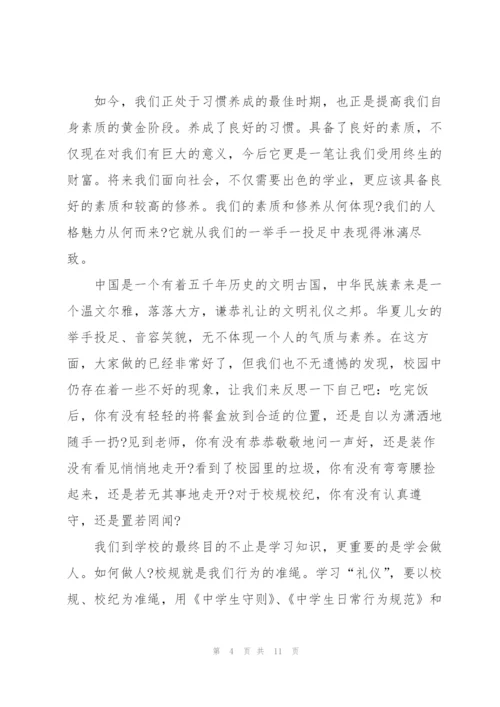 如今，我们正处于习惯养成的最佳时期，也正是提高我们自身素质的黄金阶段。养成了良好的习惯。具备了良好的素质，不仅现在对我们有巨大的意义，今后它更是一笔让我们受用终生的财富。将来我们面向社会，不仅需要出色的学业，更应该具备良好的素质和较高的修养。我们的素质和修养从何体现?我们的人格魅力从何而来?它就从我们的一举手一投足中表现得淋漓尽致。

中国是一个有着五千年历史的文明古国，中华民族素来是一个温文尔雅，落落大方，谦恭礼让的文明礼仪之邦。华夏儿女的举手投足、音容笑貌，无不体现一个人的气质与素养。在这方面，大家做的已经非常好了，但我们也不无遗憾的发现，校园中仍存在着一些不好的现象，让我们来反思一下自己吧：吃完饭后，你有没有轻轻的将餐盒放到合适的位置，还是自以为潇洒地随手一扔?见到老师，你有没有恭恭敬敬地问一声好，还是装作没有看见悄悄地走开?看到了校园里的垃圾，你有没有弯弯腰捡起来，还是若无其事地走开?对于校规校纪，你有没有认真遵守，还是置若罔闻?

我们到学校的最终目的不止是学习知识，更重要的是学会做人。如何做人?校规就是我们行为的准绳。学习“礼仪”，要以校规、校纪为准绳，用《中学生守则》、《中学生日常行为规范》和

第 4 页 共 11 页